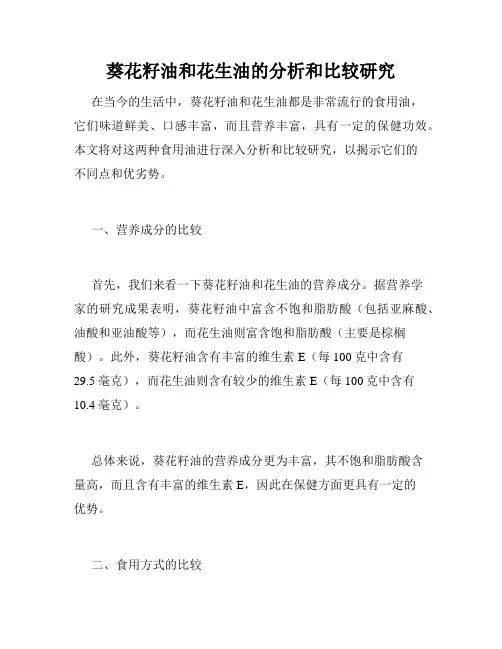 葵花籽油和花生油的分析和比较研究

在当今的生活中，葵花籽油和花生油都是非常流行的食用油，它们味道鲜美、口感丰富，而且营养丰富，具有一定的保健功效。本文将对这两种食用油进行深入分析和比较研究，以揭示它们的不同点和优劣势。

一、营养成分的比较

首先，我们来看一下葵花籽油和花生油的营养成分。据营养学家的研究成果表明，葵花籽油中富含不饱和脂肪酸（包括亚麻酸、油酸和亚油酸等），而花生油则富含饱和脂肪酸（主要是棕榈酸）。此外，葵花籽油含有丰富的维生素 E（每 100 克中含有 29.5 毫克），而花生油则含有较少的维生素 E（每 100 克中含有 10.4 毫克）。

总体来说，葵花籽油的营养成分更为丰富，其不饱和脂肪酸含量高，而且含有丰富的维生素 E，因此在保健方面更具有一定的优势。

二、食用方式的比较